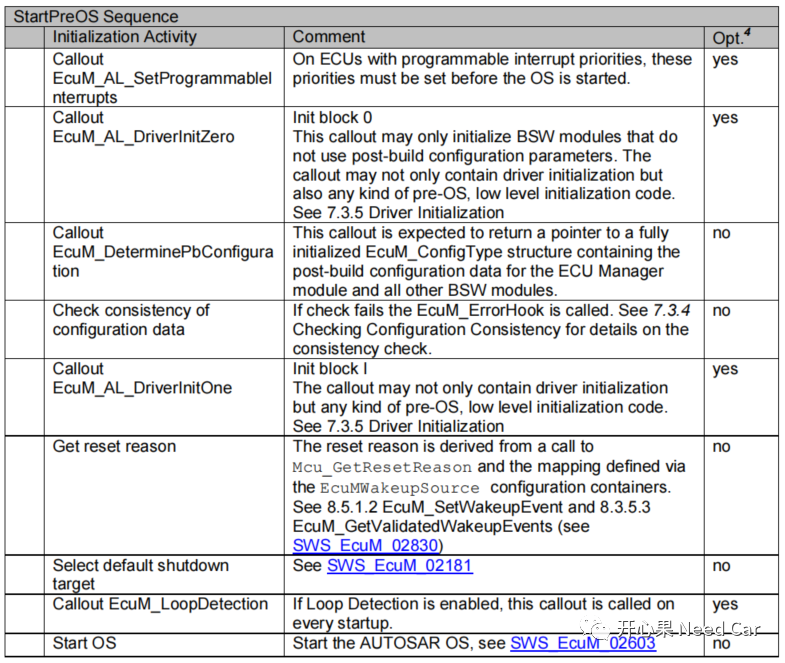 StartPreOS Sequence

| | Initialization Activity | Comment | Opt.$^4$ |
|---|---|---|---|
| | Callout EcuM_AL_SetProgrammableInterrupts | On ECUs with programmable interrupt priorities, these priorities must be set before the OS is started. | yes |
| | Callout EcuM_AL_DriverInitZero | Init block 0 This callout may only initialize BSW modules that do not use post-build configuration parameters. The callout may not only contain driver initialization but also any kind of pre-OS, low level initialization code. See 7.3.5 Driver Initialization | yes |
| | Callout EcuM_DeterminePbConfiguration | This callout is expected to return a pointer to a fully initialized EcuM_ConfigType structure containing the post-build configuration data for the ECU Manager module and all other BSW modules. | no |
| | Check consistency of configuration data | If check fails the EcuM_ErrorHook is called. See 7.3.4 Checking Configuration Consistency for details on the consistency check. | no |
| | Callout EcuM_AL_DriverInitOne | Init block I The callout may not only contain driver initialization but any kind of pre-OS, low level initialization code. See 7.3.5 Driver Initialization | yes |
| | Get reset reason | The reset reason is derived from a call to Mcu_GetResetReason and the mapping defined via the EcuMWakeupSource configuration containers. See 8.5.1.2 EcuM_SetWakeupEvent and 8.3.5.3 EcuM_GetValidatedWakeupEvents (see SWS_EcuM_02830) | no |
| | Select default shutdown target | See SWS_EcuM_02181 | no |
| | Callout EcuM_LoopDetection | If Loop Detection is enabled, this callout is called on every startup. | yes |
| | Start OS | Start the AUTOSAR OS, see SWS_EcuM_02603 | no |

开心果 Need Car